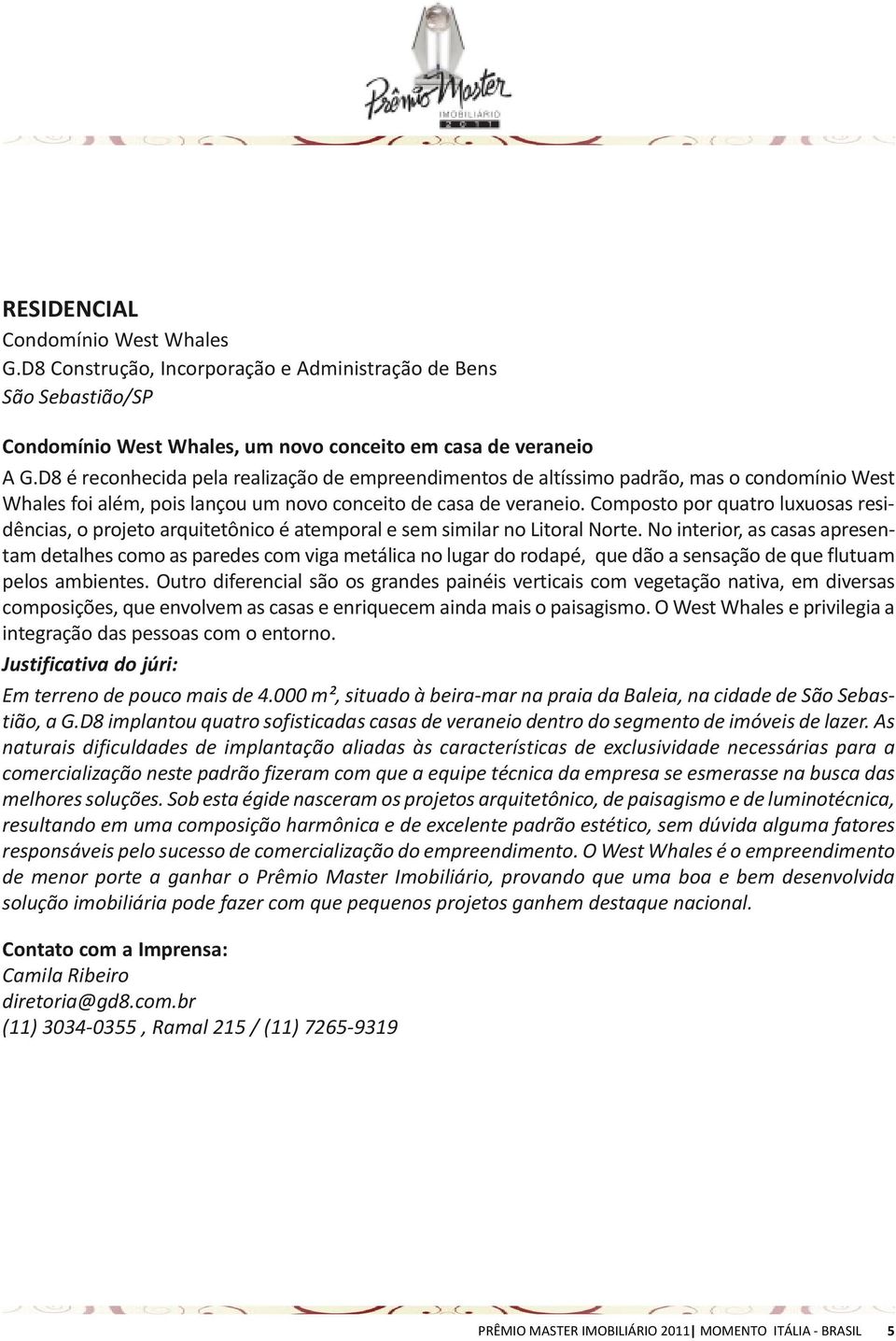 Prêmio Master
IMOBILIÁRIO
2011

RESIDENCIAL
Condomínio West Whales
G.D8 Construção, Incorporação e Administração de Bens
São Sebastião/SP

Condomínio West Whales, um novo conceito em casa de veraneio
A G.D8 é reconhecida pela realização de empreendimentos de altíssimo padrão, mas o condomínio West Whales foi além, pois lançou um novo conceito de casa de veraneio. Composto por quatro luxuosas residências, o projeto arquitetônico é atemporal e sem similar no Litoral Norte. No interior, as casas apresentam detalhes como as paredes com viga metálica no lugar do rodapé, que dão a sensação de que flutuam pelos ambientes. Outro diferencial são os grandes painéis verticais com vegetação nativa, em diversas composições, que envolvem as casas e enriquecem ainda mais o paisagismo. O West Whales e privilegia a integração das pessoas com o entorno.
Justificativa do júri:
Em terreno de pouco mais de 4.000 m², situado à beira-mar na praia da Baleia, na cidade de São Sebastião, a G.D8 implantou quatro sofisticadas casas de veraneio dentro do segmento de imóveis de lazer. As naturais dificuldades de implantação aliadas às características de exclusividade necessárias para a comercialização neste padrão fizeram com que a equipe técnica da empresa se esmerasse na busca das melhores soluções. Sob esta égide nasceram os projetos arquitetônico, de paisagismo e de luminotécnica, resultando em uma composição harmônica e de excelente padrão estético, sem dúvida alguma fatores responsáveis pelo sucesso de comercialização do empreendimento. O West Whales é o empreendimento de menor porte a ganhar o Prêmio Master Imobiliário, provando que uma boa e bem desenvolvida solução imobiliária pode fazer com que pequenos projetos ganhem destaque nacional.

Contato com a Imprensa:
Camila Ribeiro
diretoria@gd8.com.br
(11) 3034-0355 , Ramal 215 / (11) 7265-9319

PRÊMIO MASTER IMOBILIÁRIO 2011| MOMENTO ITÁLIA - BRASIL 5